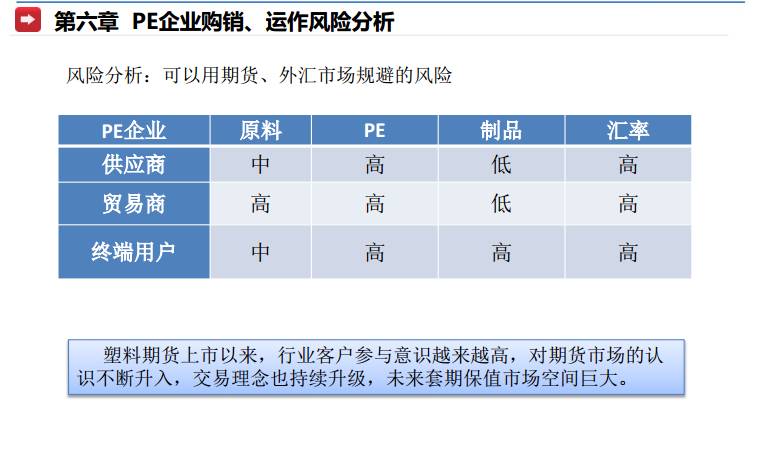 第六章 PE企业购销、运作风险分析

风险分析：可以用期货、外汇市场规避的风险

| PE企业 | 原料 | PE | 制品 | 汇率 |
|---|---|---|---|---|
| 供应商 | 中 | 高 | 低 | 高 |
| 贸易商 | 高 | 高 | 低 | 高 |
| 终端用户 | 中 | 高 | 高 | 高 |

塑料期货上市以来，行业客户参与意识越来越高，对期货市场的认识不断升入，交易理念也持续升级，未来套期保值市场空间巨大。